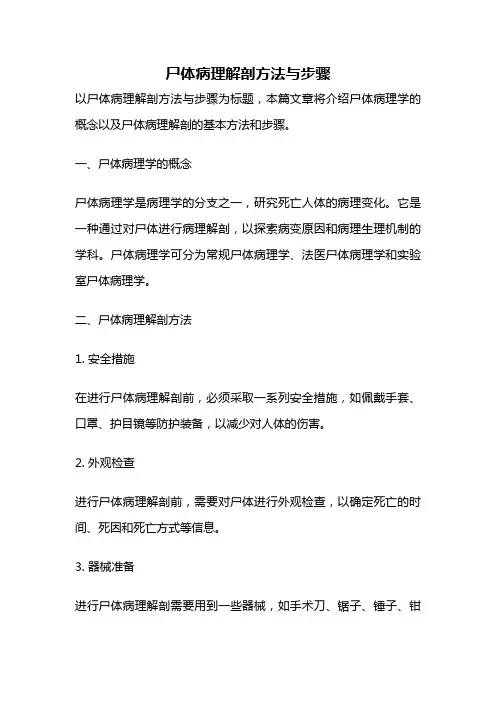 尸体病理解剖方法与步骤

以尸体病理解剖方法与步骤为标题，本篇文章将介绍尸体病理学的概念以及尸体病理解剖的基本方法和步骤。

一、尸体病理学的概念

尸体病理学是病理学的分支之一，研究死亡人体的病理变化。它是一种通过对尸体进行病理解剖，以探索病变原因和病理生理机制的学科。尸体病理学可分为常规尸体病理学、法医尸体病理学和实验室尸体病理学。

二、尸体病理解剖方法

1. 安全措施

在进行尸体病理解剖前，必须采取一系列安全措施，如佩戴手套、口罩、护目镜等防护装备，以减少对人体的伤害。

2. 外观检查

进行尸体病理解剖前，需要对尸体进行外观检查，以确定死亡的时间、死因和死亡方式等信息。

3. 器械准备

进行尸体病理解剖需要用到一些器械，如手术刀、锯子、锤子、钳